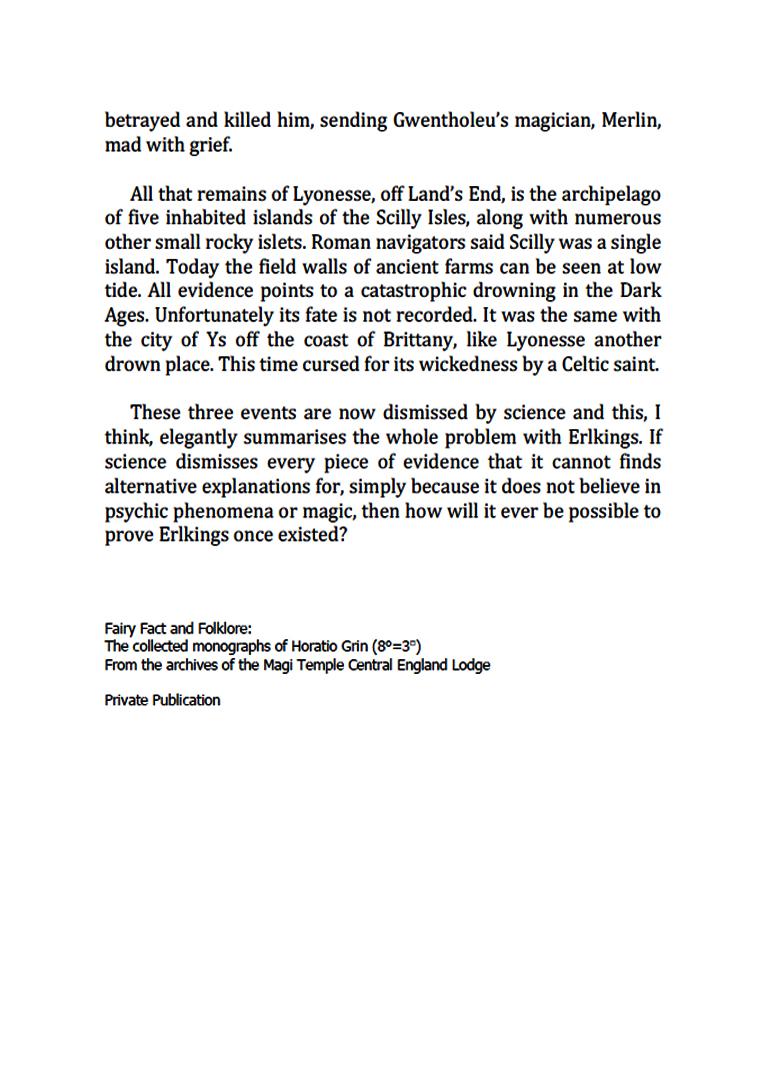 betrayed and killed him, sending Gwentholeu's magician, Merlin, mad with grief.

All that remains of Lyonesse, off Land's End, is the archipelago of five inhabited islands of the Scilly Isles, along with numerous other small rocky islets. Roman navigators said Scilly was a single island. Today the field walls of ancient farms can be seen at low tide. All evidence points to a catastrophic drowning in the Dark Ages. Unfortunately its fate is not recorded. It was the same with the city of Ys off the coast of Brittany, like Lyonesse another drown place. This time cursed for its wickedness by a Celtic saint.

These three events are now dismissed by science and this, I think, elegantly summarises the whole problem with Erlkings. If science dismisses every piece of evidence that it cannot finds alternative explanations for, simply because it does not believe in psychic phenomena or magic, then how will it ever be possible to prove Erlkings once existed?

Fairy Fact and Folklore:
The collected monographs of Horatio Grin (8°=3°)
From the archives of the Magi Temple Central England Lodge

Private Publication